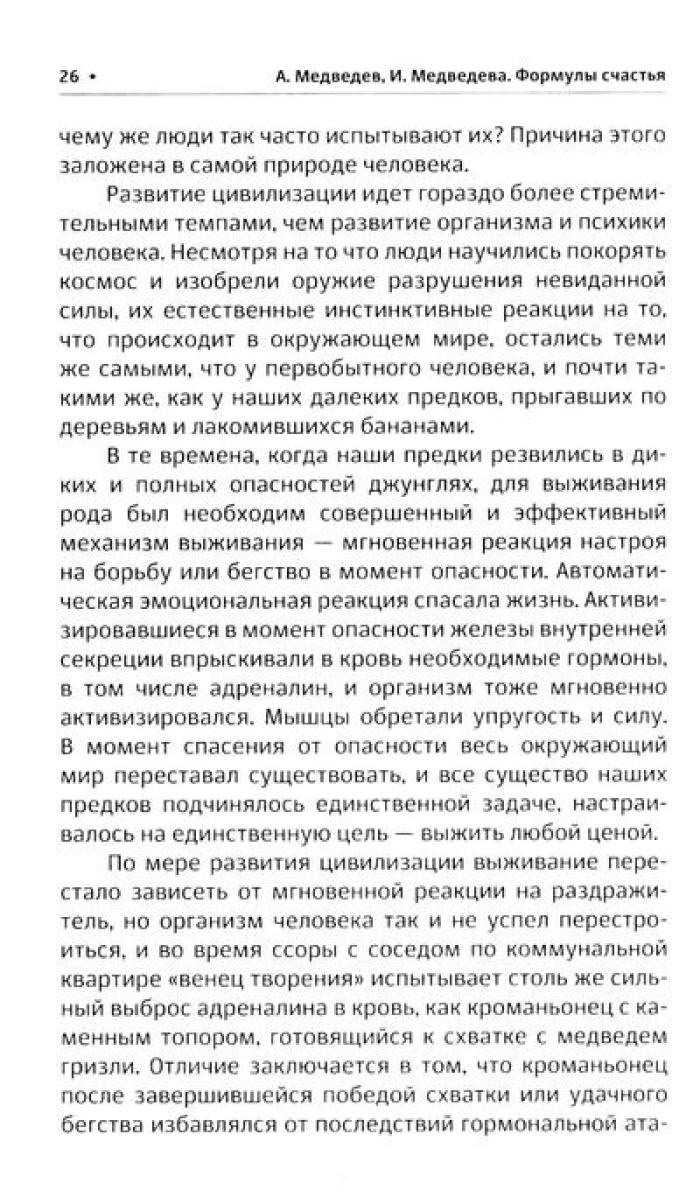 26 • А. Медведев, И. Медведева. Формулы счастья

чему же люди так часто испытывают их? Причина этого заложена в самой природе человека.

Развитие цивилизации идет гораздо более стремительными темпами, чем развитие организма и психики человека. Несмотря на то что люди научились покорять космос и изобрели оружие разрушения невиданной силы, их естественные инстинктивные реакции на то, что происходит в окружающем мире, остались теми же самыми, что у первобытного человека, и почти такими же, как у наших далеких предков, прыгавших по деревьям и лакомившихся бананами.

В те времена, когда наши предки резвились в диких и полных опасностей джунглях, для выживания рода был необходим совершенный и эффективный механизм выживания — мгновенная реакция настроя на борьбу или бегство в момент опасности. Автоматическая эмоциональная реакция спасала жизнь. Активизировавшиеся в момент опасности железы внутренней секреции впрыскивали в кровь необходимые гормоны, в том числе адреналин, и организм тоже мгновенно активизировался. Мышцы обретали упругость и силу. В момент спасения от опасности весь окружающий мир переставал существовать, и все существо наших предков подчинялось единственной задаче, настраивалось на единственную цель — выжить любой ценой.

По мере развития цивилизации выживание перестало зависеть от мгновенной реакции на раздражитель, но организм человека так и не успел перестроиться, и во время ссоры с соседом по коммунальной квартире «венец творения» испытывает столь же сильный выброс адреналина в кровь, как кроманьонец с каменным топором, готовящийся к схватке с медведем гризли. Отличие заключается в том, что кроманьонец после завершившейся победой схватки или удачного бегства избавлялся от последствий гормональной ата-